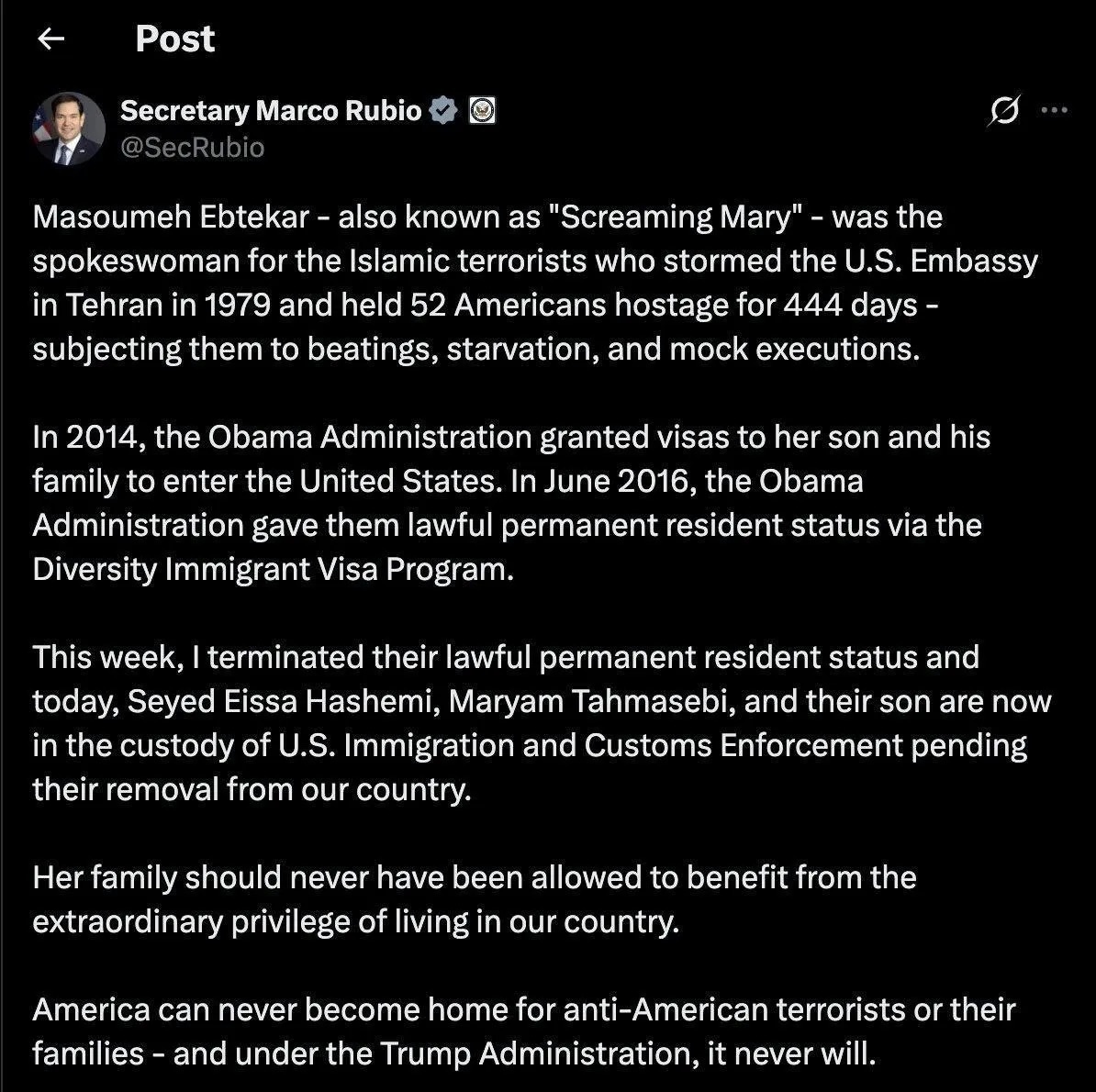 Post

Secretary Marco Rubio
@SecRubio

Masoumeh Ebtekar - also known as "Screaming Mary" - was the spokeswoman for the Islamic terrorists who stormed the U.S. Embassy in Tehran in 1979 and held 52 Americans hostage for 444 days - subjecting them to beatings, starvation, and mock executions.

In 2014, the Obama Administration granted visas to her son and his family to enter the United States. In June 2016, the Obama Administration gave them lawful permanent resident status via the Diversity Immigrant Visa Program.

This week, I terminated their lawful permanent resident status and today, Seyed Eissa Hashemi, Maryam Tahmasebi, and their son are now in the custody of U.S. Immigration and Customs Enforcement pending their removal from our country.

Her family should never have been allowed to benefit from the extraordinary privilege of living in our country.

America can never become home for anti-American terrorists or their families - and under the Trump Administration, it never will.